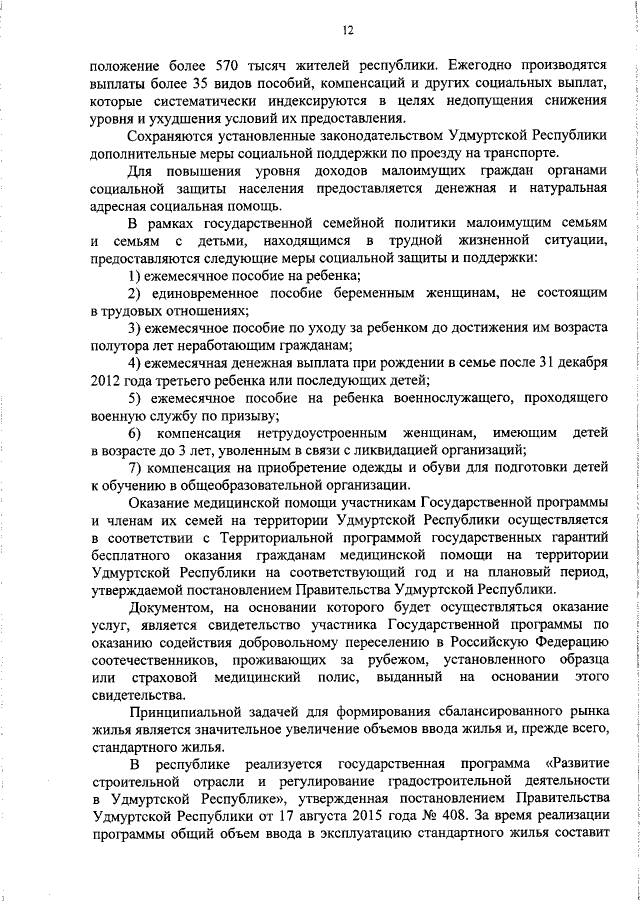 12

положение более 570 тысяч жителей республики. Ежегодно производятся выплаты более 35 видов пособий, компенсаций и других социальных выплат, которые систематически индексируются в целях недопущения снижения уровня и ухудшения условий их предоставления.

Сохраняются установленные законодательством Удмуртской Республики дополнительные меры социальной поддержки по проезду на транспорте.

Для повышения уровня доходов малоимущих граждан органами социальной защиты населения предоставляется денежная и натуральная адресная социальная помощь.

В рамках государственной семейной политики малоимущим семьям и семьям с детьми, находящимся в трудной жизненной ситуации, предоставляются следующие меры социальной защиты и поддержки:

1) ежемесячное пособие на ребенка;

2) единовременное пособие беременным женщинам, не состоящим в трудовых отношениях;

3) ежемесячное пособие по уходу за ребенком до достижения им возраста полутора лет неработающим гражданам;

4) ежемесячная денежная выплата при рождении в семье после 31 декабря 2012 года третьего ребенка или последующих детей;

5) ежемесячное пособие на ребенка военнослужащего, проходящего военную службу по призыву;

6) компенсация нетрудоустроенным женщинам, имеющим детей в возрасте до 3 лет, уволенным в связи с ликвидацией организаций;

7) компенсация на приобретение одежды и обуви для подготовки детей к обучению в общеобразовательной организации.

Оказание медицинской помощи участникам Государственной программы и членам их семей на территории Удмуртской Республики осуществляется в соответствии с Территориальной программой государственных гарантий бесплатного оказания гражданам медицинской помощи на территории Удмуртской Республики на соответствующий год и на плановый период, утверждаемой постановлением Правительства Удмуртской Республики.

Документом, на основании которого будет осуществляться оказание услуг, является свидетельство участника Государственной программы по оказанию содействия добровольному переселению в Российскую Федерацию соотечественников, проживающих за рубежом, установленного образца или страховой медицинский полис, выданный на основании этого свидетельства.

Принципиальной задачей для формирования сбалансированного рынка жилья является значительное увеличение объемов ввода жилья и, прежде всего, стандартного жилья.

В республике реализуется государственная программа «Развитие строительной отрасли и регулирование градостроительной деятельности в Удмуртской Республике», утвержденная постановлением Правительства Удмуртской Республики от 17 августа 2015 года № 408. За время реализации программы общий объем ввода в эксплуатацию стандартного жилья составит